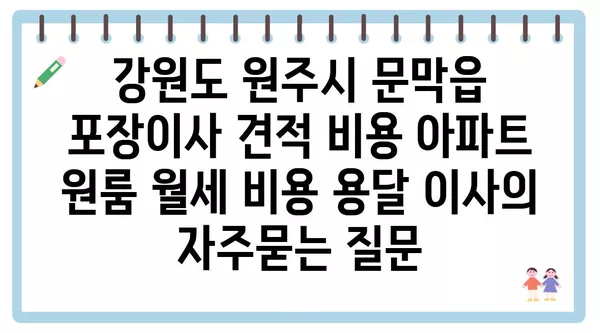 강원도 원주시 문막읍 포장이사 견적 비용 아파트 원룸 월세 비용 용달 이사의 자주묻는 질문